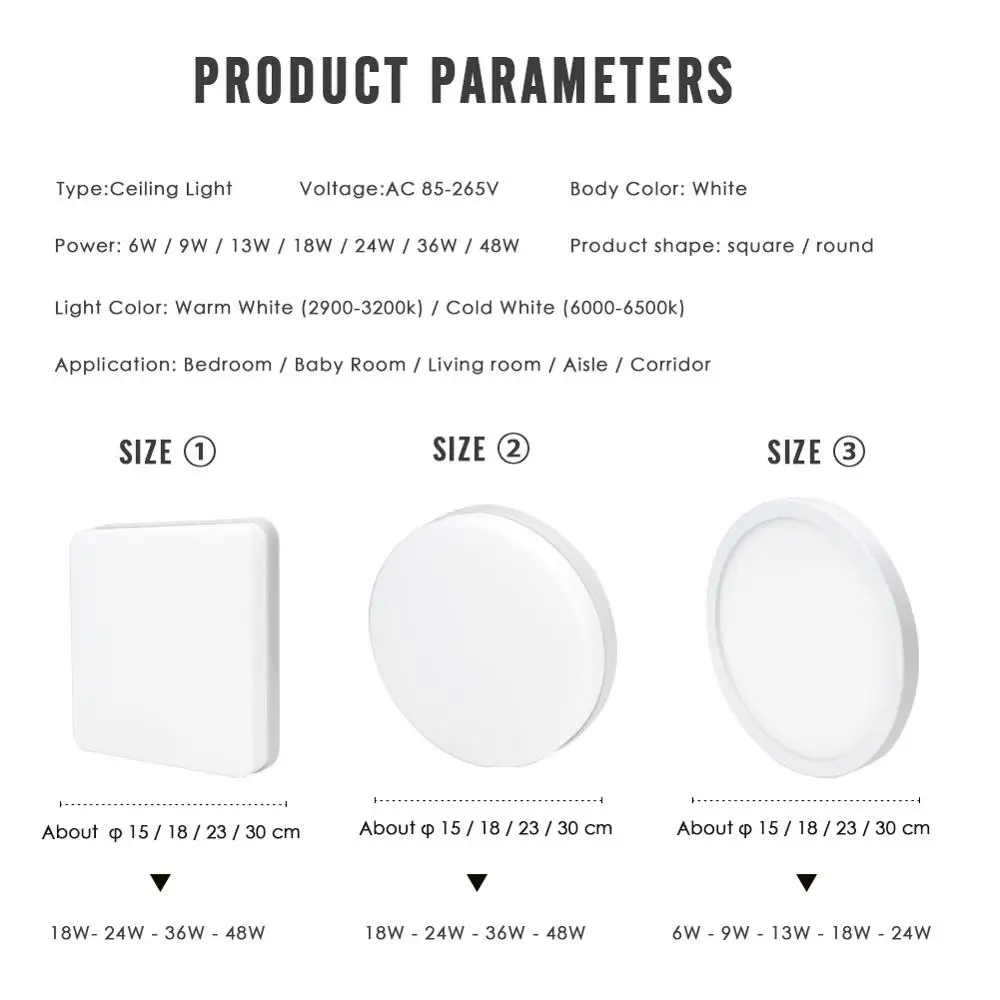 PRODUCT PARAMETERS

Type:Ceiling Light

Voltage:AC 85-265V

Body Color: White

Power: 6W / 9W / 13W / 18W / 24W / 36W / 48W

Product shape: square / round

Light Color: Warm White (2900-3200k) / Cold White (6000-6500k)

Application: Bedroom / Baby Room / Living room / Aisle / Corridor

SIZE ①

About φ 15 / 18 / 23 / 30 cm

▼

18W- 24W - 36W - 48W

SIZE ②

About φ 15 / 18 / 23 / 30 cm

▼

18W - 24W - 36W - 48W

SIZE ③

About φ 15 / 18 / 23 / 30 cm

▼

6W - 9W - 13W - 18W - 24W